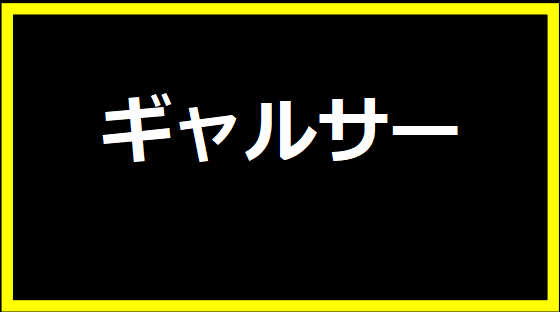 ギャルサー